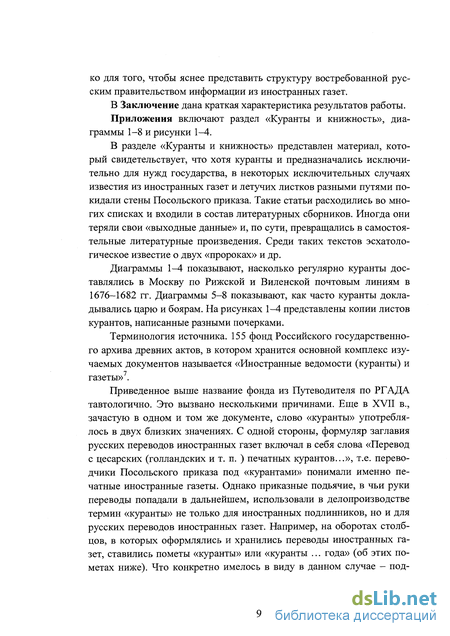 ко для того, чтобы яснее представить структуру востребованной русским правительством информации из иностранных газет.

В **Заключение** дана краткая характеристика результатов работы.

**Приложения** включают раздел «Куранты и книжность», диаграммы 1–8 и рисунки 1–4.

В разделе «Куранты и книжность» представлен материал, который свидетельствует, что хотя куранты и предназначались исключительно для нужд государства, в некоторых исключительных случаях известия из иностранных газет и летучих листков разными путями покидали стены Посольского приказа. Такие статьи расходились во многих списках и входили в состав литературных сборников. Иногда они теряли свои «выходные данные» и, по сути, превращались в самостоятельные литературные произведения. Среди таких текстов эсхатологическое известие о двух «пророках» и др.

Диаграммы 1–4 показывают, насколько регулярно куранты доставлялись в Москву по Рижской и Виленской почтовым линиям в 1676–1682 гг. Диаграммы 5–8 показывают, как часто куранты докладывались царю и боярам. На рисунках 1–4 представлены копии листов курантов, написанные разными почерками.

Терминология источника. 155 фонд Российского государственного архива древних актов, в котором хранится основной комплекс изучаемых документов называется «Иностранные ведомости (куранты) и газеты»$^7$.

Приведенное выше название фонда из Путеводителя по РГАДА тавтологично. Это вызвано несколькими причинами. Еще в XVII в., зачастую в одном и том же документе, слово «куранты» употреблялось в двух близких значениях. С одной стороны, формуляр заглавия русских переводов иностранных газет включал в себя слова «Перевод с цесарских (голландских и т. п. ) печатных курантов…», т.е. переводчики Посольского приказа под «курантами» понимали именно печатные иностранные газеты. Однако приказные подьячие, в чьи руки переводы попадали в дальнейшем, использовали в делопроизводстве термин «куранты» не только для иностранных подлинников, но и для русских переводов иностранных газет. Например, на оборотах столбцов, в которых оформлялись и хранились переводы иностранных газет, ставились пометы «куранты» или «куранты … года» (об этих пометах ниже). Что конкретно имелось в виду в данном случае – под-

9

dsLib.net
библиотека диссертаций